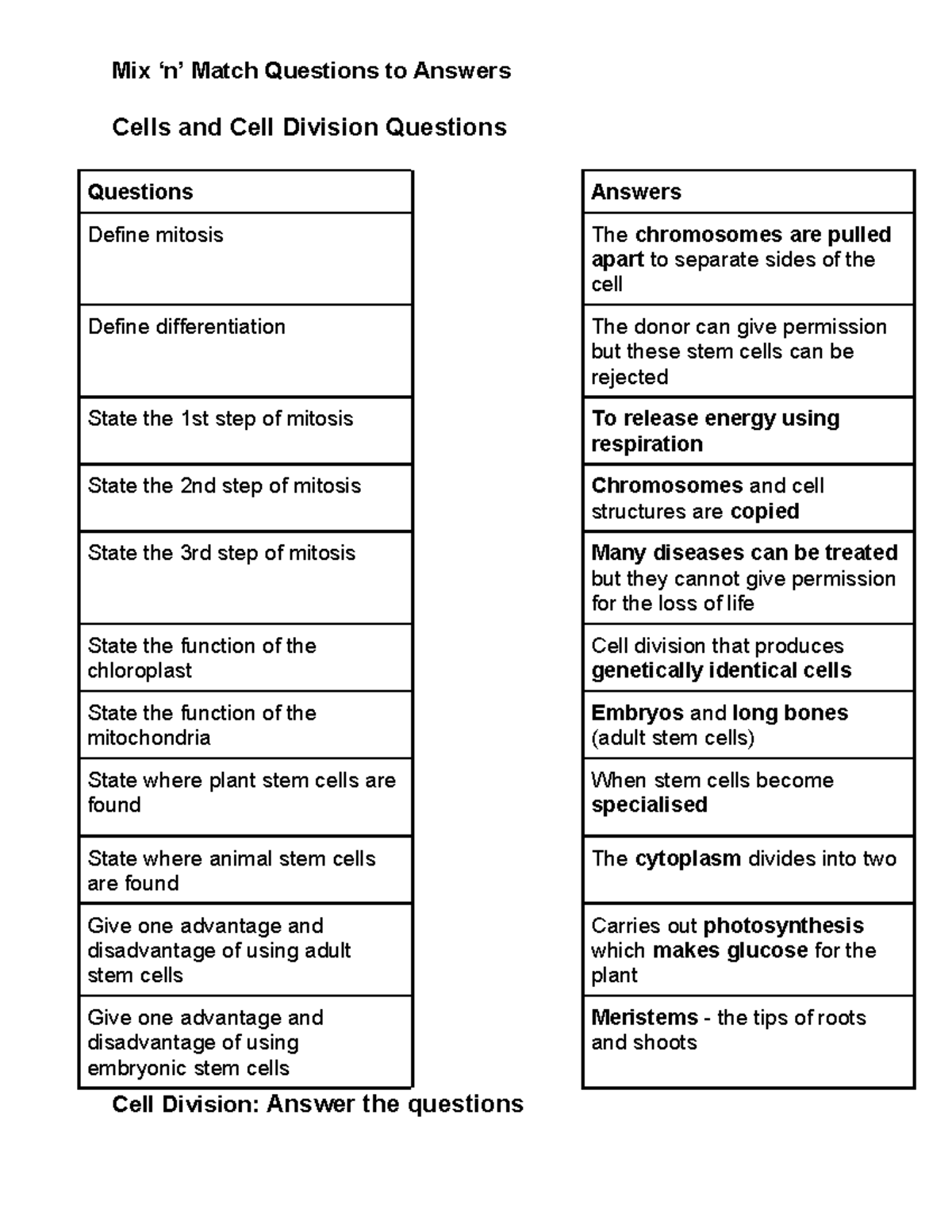 Mix ‘n’ Match Questions to Answers

Cells and Cell Division Questions

| Questions |
|---|
| Define mitosis |
| Define differentiation |
| State the 1st step of mitosis |
| State the 2nd step of mitosis |
| State the 3rd step of mitosis |
| State the function of the chloroplast |
| State the function of the mitochondria |
| State where plant stem cells are found |
| State where animal stem cells are found |
| Give one advantage and disadvantage of using adult stem cells |
| Give one advantage and disadvantage of using embryonic stem cells |

| Answers |
|---|
| The chromosomes are pulled apart to separate sides of the cell |
| The donor can give permission but these stem cells can be rejected |
| To release energy using respiration |
| Chromosomes and cell structures are copied |
| Many diseases can be treated but they cannot give permission for the loss of life |
| Cell division that produces genetically identical cells |
| Embryos and long bones (adult stem cells) |
| When stem cells become specialised |
| The cytoplasm divides into two |
| Carries out photosynthesis which makes glucose for the plant |
| Meristems - the tips of roots and shoots |

Cell Division: Answer the questions